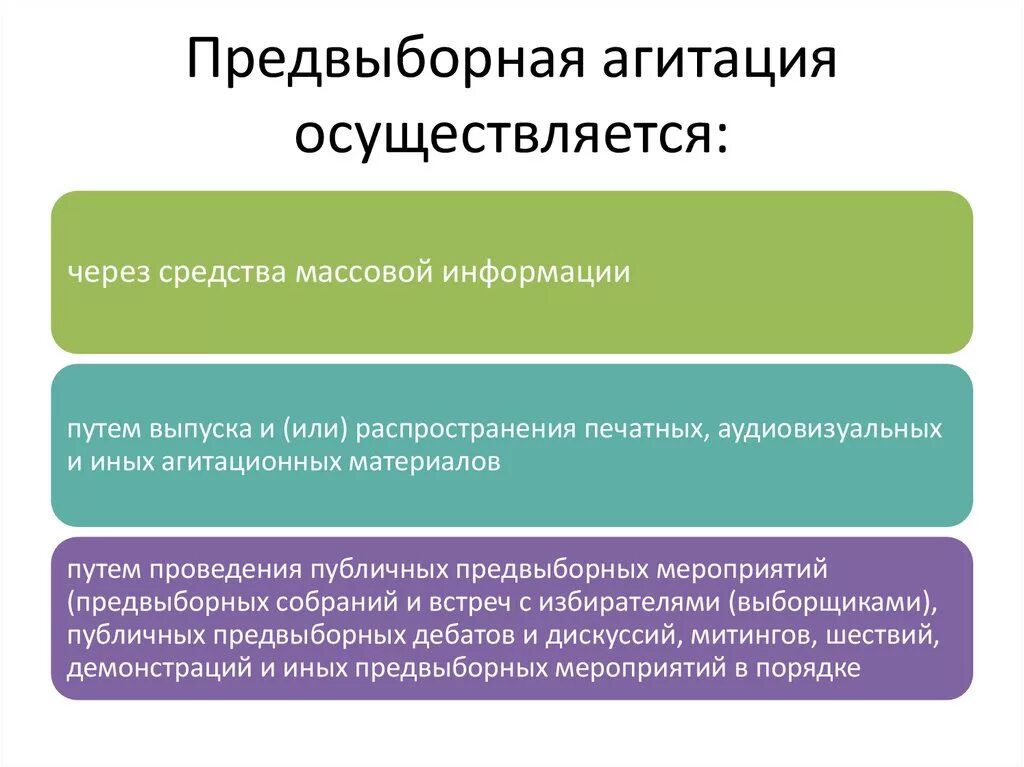 Предвыборная агитация осуществляется:

через средства массовой информации

путем выпуска и (или) распространения печатных, аудиовизуальных и иных агитационных материалов

путем проведения публичных предвыборных мероприятий (предвыборных собраний и встреч с избирателями (выборщиками), публичных предвыборных дебатов и дискуссий, митингов, шествий, демонстраций и иных предвыборных мероприятий в порядке